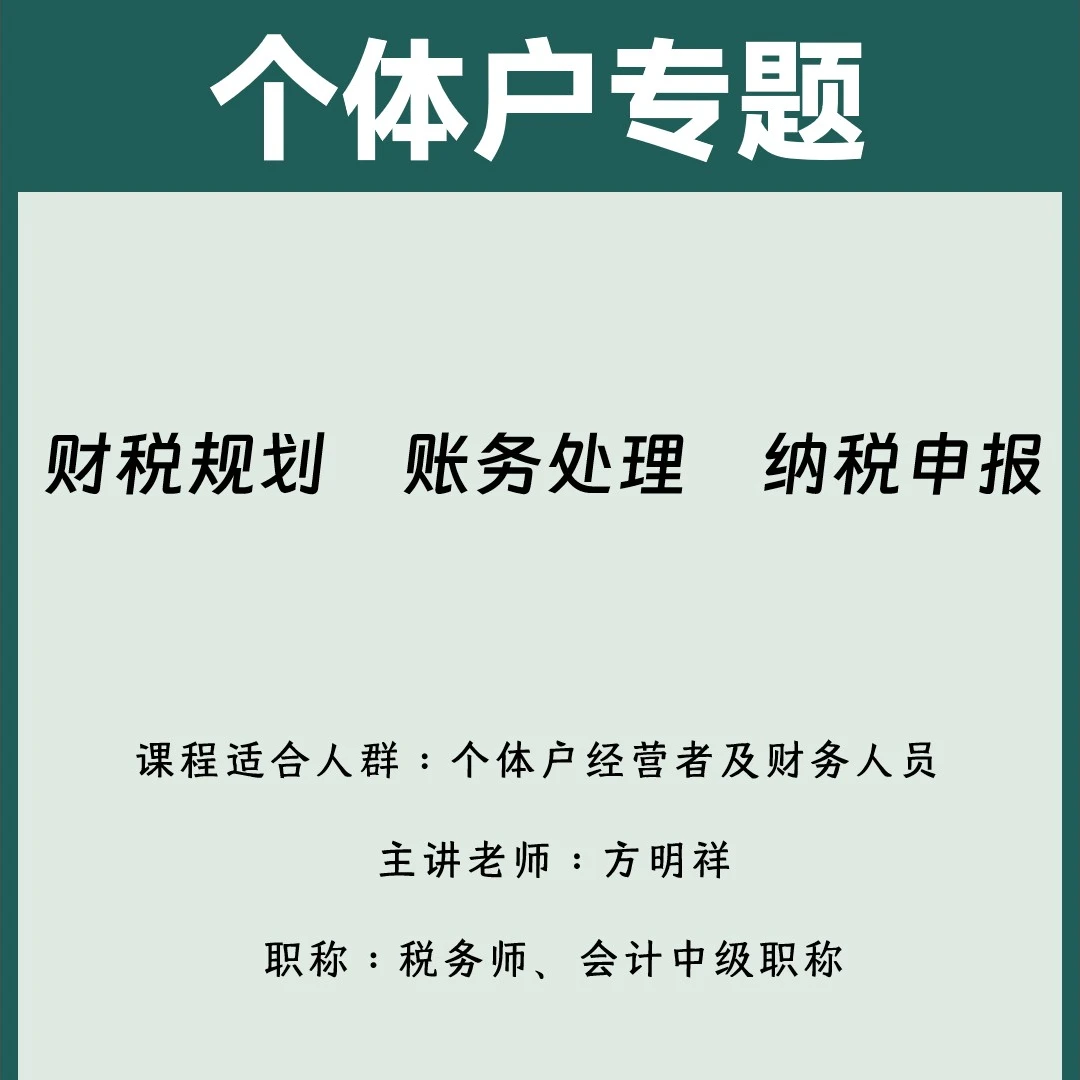 个体户专题

财税规划　账务处理　纳税申报

课程适合人群：个体户经营者及财务人员

主讲老师：方明祥

职称：税务师、会计中级职称